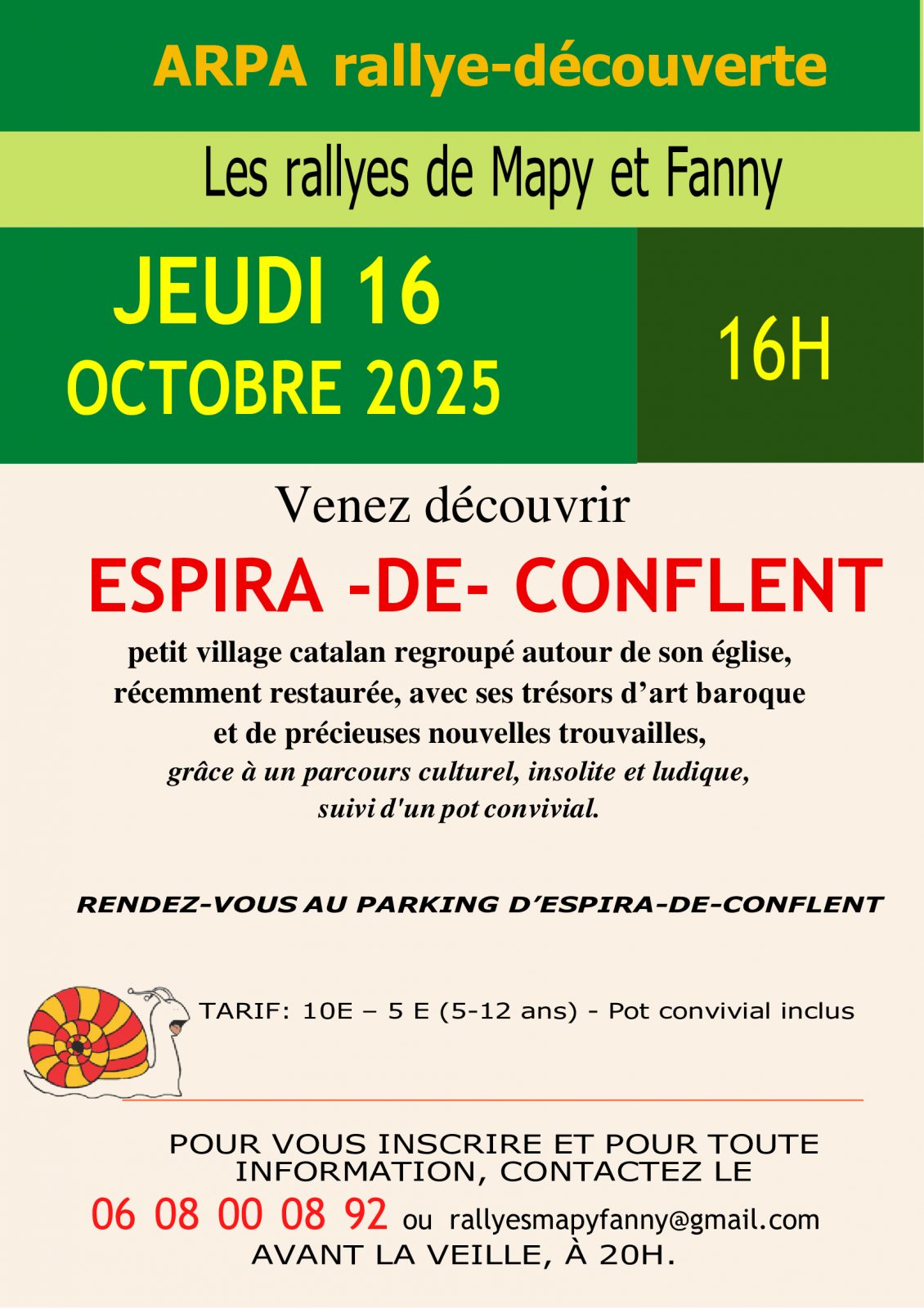 ARPA rallye-découverte

Les rallyes de Mapy et Fanny

JEUDI 16
OCTOBRE 2025

16H

Venez découvrir

ESPIRA -DE- CONFLENT

petit village catalan regroupé autour de son église, récemment restaurée, avec ses trésors d'art baroque et de précieuses nouvelles trouvailles, grâce à un parcours culturel, insolite et ludique, suivi d'un pot convivial.

RENDEZ-VOUS AU PARKING D'ESPIRA-DE-CONFLENT

TARIF: 10E – 5 E (5-12 ans) - Pot convivial inclus

POUR VOUS INSCRIRE ET POUR TOUTE INFORMATION, CONTACTEZ LE
06 08 00 08 92 ou rallyesmapyfanny@gmail.com
AVANT LA VEILLE, À 20H.